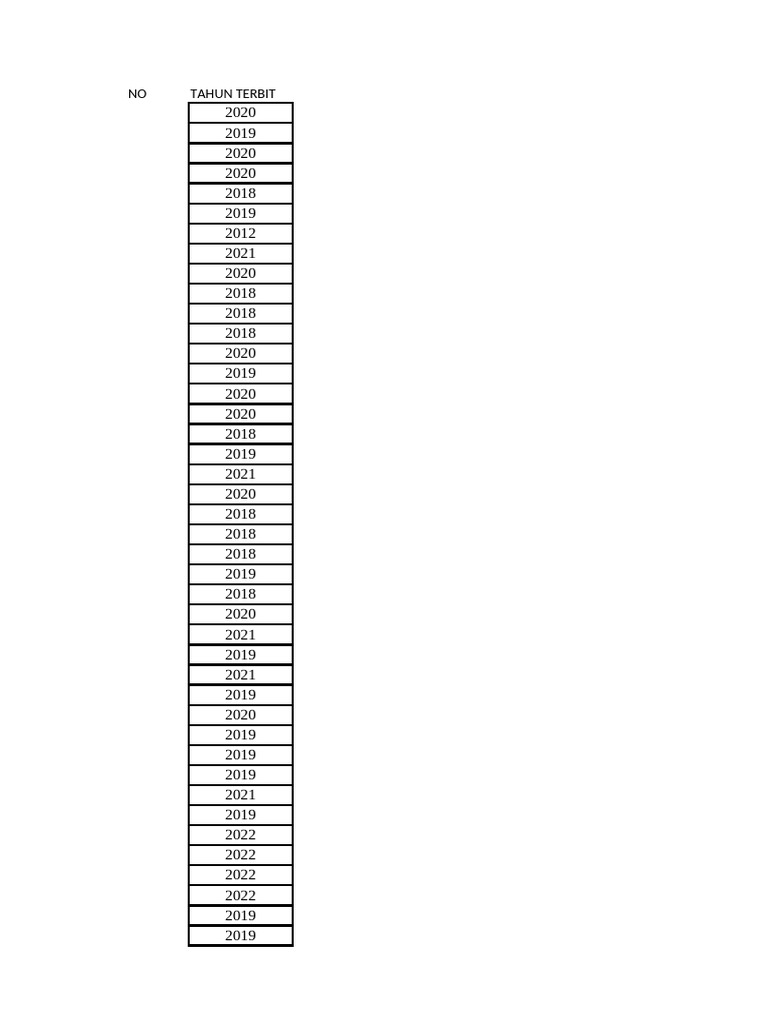 | NO | TAHUN TERBIT |
|---|---|
| | 2020 |
| | 2019 |
| | 2020 |
| | 2020 |
| | 2018 |
| | 2019 |
| | 2012 |
| | 2021 |
| | 2020 |
| | 2018 |
| | 2018 |
| | 2018 |
| | 2020 |
| | 2019 |
| | 2020 |
| | 2020 |
| | 2018 |
| | 2019 |
| | 2021 |
| | 2020 |
| | 2018 |
| | 2018 |
| | 2018 |
| | 2019 |
| | 2018 |
| | 2020 |
| | 2021 |
| | 2019 |
| | 2021 |
| | 2019 |
| | 2020 |
| | 2019 |
| | 2019 |
| | 2019 |
| | 2021 |
| | 2019 |
| | 2022 |
| | 2022 |
| | 2022 |
| | 2022 |
| | 2019 |
| | 2019 |